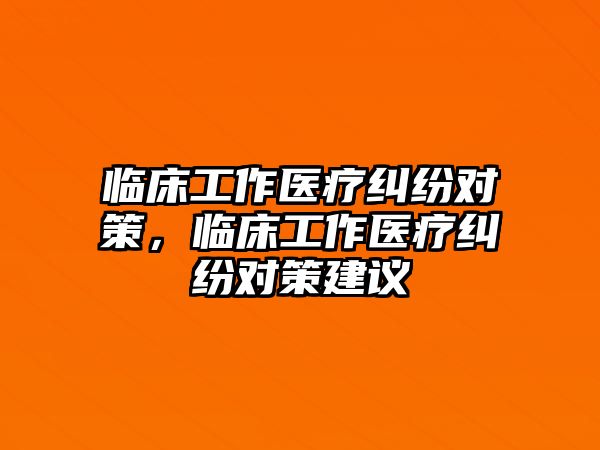 临床工作医疗纠纷对策，临床工作医疗纠纷对策建议